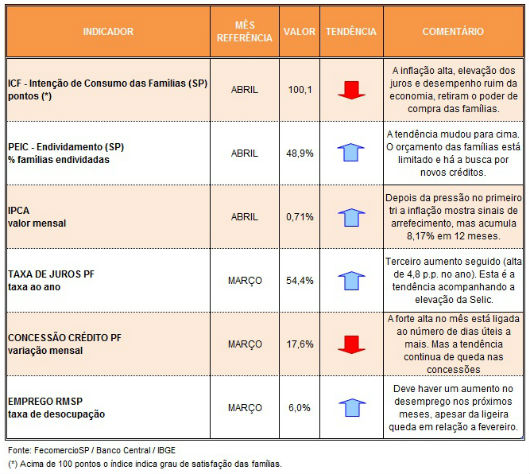 | INDICADOR | MÊS REFERÊNCIA | VALOR | TENDÊNCIA | COMENTÁRIO |
|---|---|---|---|---|
| ICF - Intenção de Consumo das Famílias (SP) pontos (*) | ABRIL | 100,1 | | A inflação alta, elevação dos juros e desempenho ruim da economia, retiram o poder de compra das famílias. |
| PEIC - Endividamento (SP) % famílias endividadas | ABRIL | 48,9% | | A tendência mudou para cima. O orçamento das famílias está limitado e há a busca por novos créditos. |
| IPCA valor mensal | ABRIL | 0,71% | | Depois da pressão no primeiro tri a inflação mostra sinais de arrefecimento, mas acumula 8,17% em 12 meses. |
| TAXA DE JUROS PF taxa ao ano | MARÇO | 54,4% | | Terceiro aumento seguido (alta de 4,8 p.p. no ano). Esta é a tendência acompanhando a elevação da Selic. |
| CONCESSÃO CRÉDITO PF variação mensal | MARÇO | 17,6% | | A forte alta no mês está ligada ao número de dias úteis a mais. Mas a tendência continua de queda nas concessões |
| EMPREGO RMSP taxa de desocupação | MARÇO | 6,0% | | Deve haver um aumento no desemprego nos próximos meses, apesar da ligeira queda em relação a fevereiro. |

Fonte: FecomercioSP / Banco Central / IBGE
(*) Acima de 100 pontos o índice indica grau de satisfação das famílias.